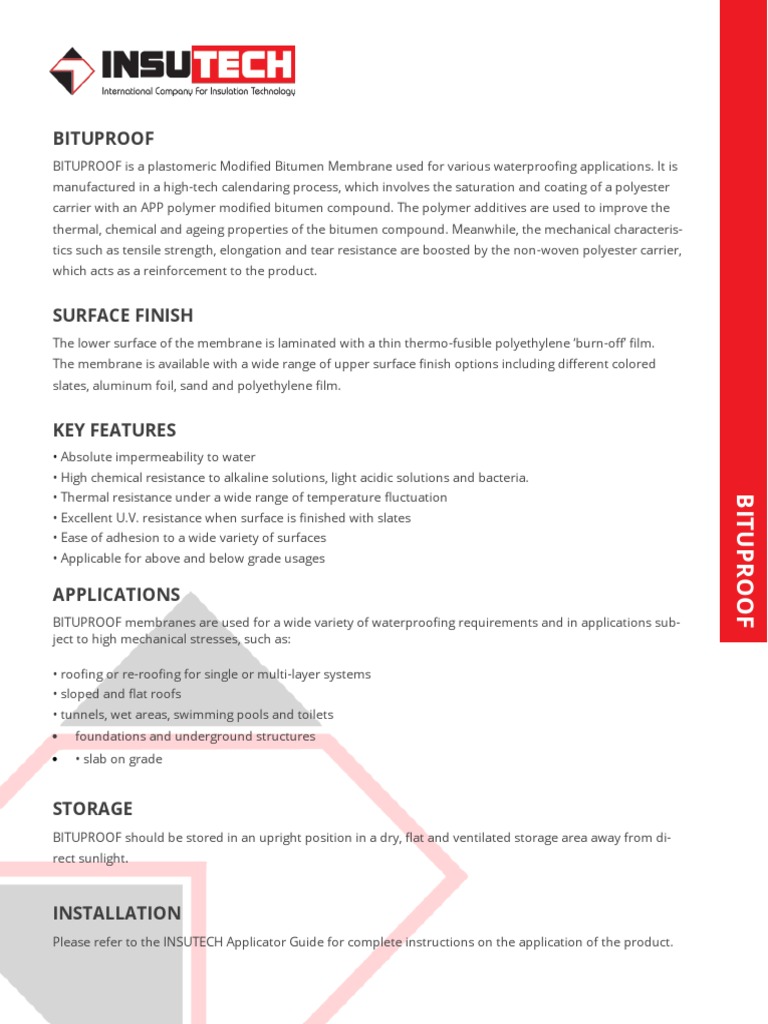 INSUTECH
International Company For Insulation Technology

BITUPROOF

BITUPROOF is a plastomeric Modified Bitumen Membrane used for various waterproofing applications. It is manufactured in a high-tech calendaring process, which involves the saturation and coating of a polyester carrier with an APP polymer modified bitumen compound. The polymer additives are used to improve the thermal, chemical and ageing properties of the bitumen compound. Meanwhile, the mechanical characteristics such as tensile strength, elongation and tear resistance are boosted by the non-woven polyester carrier, which acts as a reinforcement to the product.

SURFACE FINISH

The lower surface of the membrane is laminated with a thin thermo-fusible polyethylene 'burn-off' film. The membrane is available with a wide range of upper surface finish options including different colored slates, aluminum foil, sand and polyethylene film.

KEY FEATURES

• Absolute impermeability to water
• High chemical resistance to alkaline solutions, light acidic solutions and bacteria.
• Thermal resistance under a wide range of temperature fluctuation
• Excellent U.V. resistance when surface is finished with slates
• Ease of adhesion to a wide variety of surfaces
• Applicable for above and below grade usages

APPLICATIONS

BITUPROOF membranes are used for a wide variety of waterproofing requirements and in applications subject to high mechanical stresses, such as:

• roofing or re-roofing for single or multi-layer systems
• sloped and flat roofs
• tunnels, wet areas, swimming pools and toilets
• foundations and underground structures
• • slab on grade

STORAGE

BITUPROOF should be stored in an upright position in a dry, flat and ventilated storage area away from direct sunlight.

INSTALLATION

Please refer to the INSUTECH Applicator Guide for complete instructions on the application of the product.

BITUPROOF